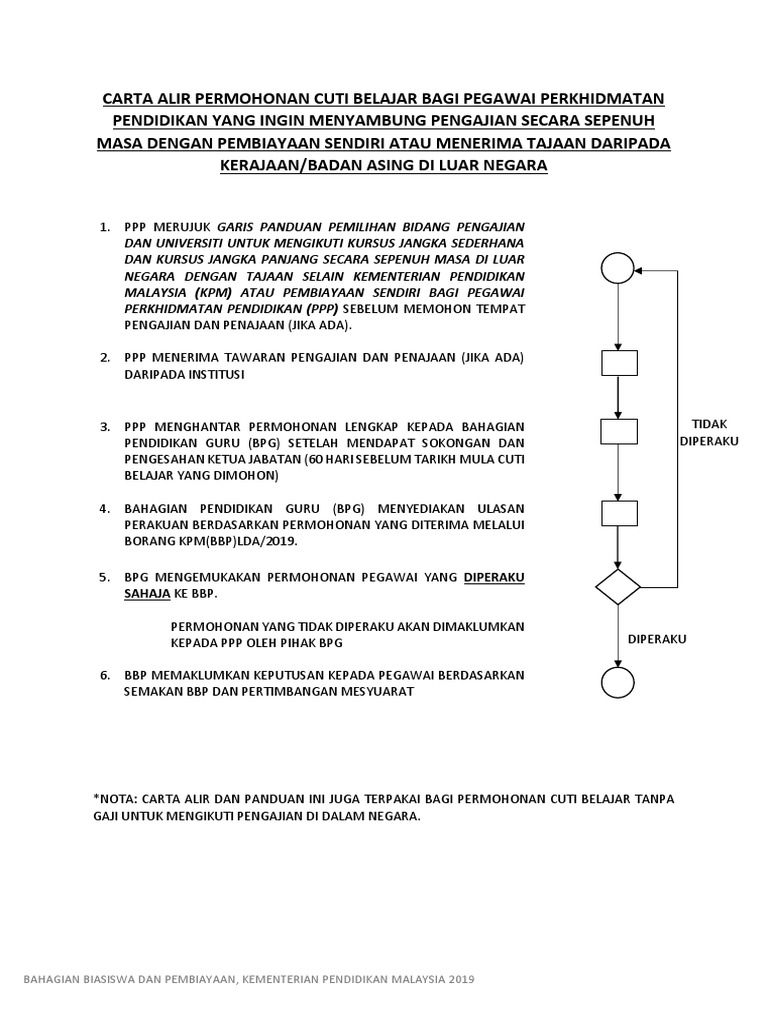 CARTA ALIR PERMOHONAN CUTI BELAJAR BAGI PEGAWAI PERKHIDMATAN PENDIDIKAN YANG INGIN MENYAMBUNG PENGAJIAN SECARA SEPENUH MASA DENGAN PEMBIAYAAN SENDIRI ATAU MENERIMA TAJAAN DARIPADA KERAJAAN/BADAN ASING DI LUAR NEGARA

1. PPP MERUJUK GARIS PANDUAN PEMILIHAN BIDANG PENGAJIAN DAN UNIVERSITI UNTUK MENGIKUTI KURSUS JANGKA SEDERHANA DAN KURSUS JANGKA PANJANG SECARA SEPENUH MASA DI LUAR NEGARA DENGAN TAJAAN SELAIN KEMENTERIAN PENDIDIKAN MALAYSIA (KPM) ATAU PEMBIAYAAN SENDIRI BAGI PEGAWAI PERKHIDMATAN PENDIDIKAN (PPP) SEBELUM MEMOHON TEMPAT PENGAJIAN DAN PENAJAAN (JIKA ADA).

2. PPP MENERIMA TAWARAN PENGAJIAN DAN PENAJAAN (JIKA ADA) DARIPADA INSTITUSI

3. PPP MENGHANTAR PERMOHONAN LENGKAP KEPADA BAHAGIAN PENDIDIKAN GURU (BPG) SETELAH MENDAPAT SOKONGAN DAN PENGESAHAN KETUA JABATAN (60 HARI SEBELUM TARIKH MULA CUTI BELAJAR YANG DIMOHON)

4. BAHAGIAN PENDIDIKAN GURU (BPG) MENYEDIAKAN ULASAN PERAKUAN BERDASARKAN PERMOHONAN YANG DITERIMA MELALUI BORANG KPM(BBP)LDA/2019.

5. BPG MENGEMUKAKAN PERMOHONAN PEGAWAI YANG DIPERAKU SAHAJA KE BBP.

PERMOHONAN YANG TIDAK DIPERAKU AKAN DIMAKLUMKAN KEPADA PPP OLEH PIHAK BPG

6. BBP MEMAKLUMKAN KEPUTUSAN KEPADA PEGAWAI BERDASARKAN SEMAKAN BBP DAN PERTIMBANGAN MESYUARAT

TIDAK DIPERAKU

DIPERAKU

*NOTA: CARTA ALIR DAN PANDUAN INI JUGA TERPAKAI BAGI PERMOHONAN CUTI BELAJAR TANPA GAJI UNTUK MENGIKUTI PENGAJIAN DI DALAM NEGARA.

BAHAGIAN BIASISWA DAN PEMBIAYAAN, KEMENTERIAN PENDIDIKAN MALAYSIA 2019